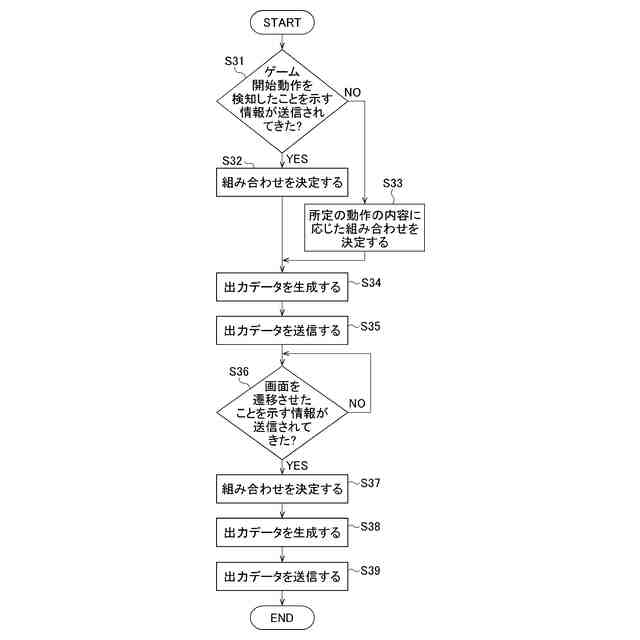 START

S31
ゲーム開始動作を検知したことを示す情報が送信されてきた?

NO

YES

S32
組み合わせを決定する

S33
所定の動作の内容に応じた組み合わせを決定する

出力データを生成する
S34

出力データを送信する
S35

S36
画面を遷移させたことを示す情報が送信されてきた?

NO

YES

組み合わせを決定する
S37

出力データを生成する
S38

出力データを送信する
S39

END